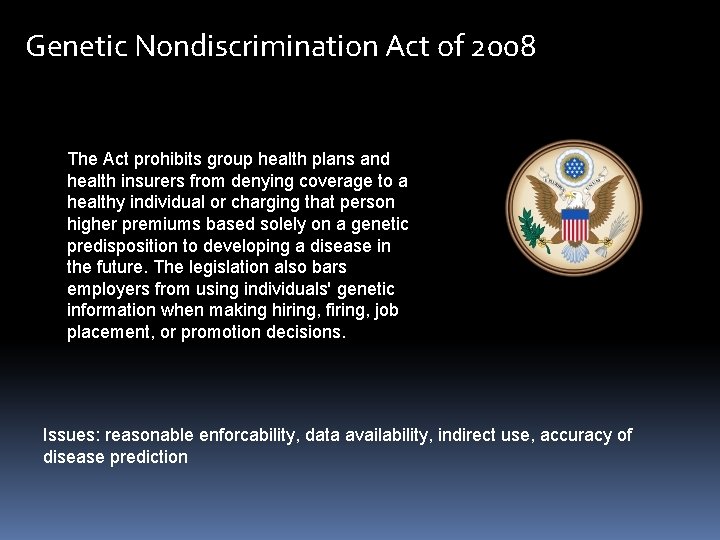 Genetic Nondiscrimination Act of 2008

The Act prohibits group health plans and health insurers from denying coverage to a healthy individual or charging that person higher premiums based solely on a genetic predisposition to developing a disease in the future. The legislation also bars employers from using individuals' genetic information when making hiring, firing, job placement, or promotion decisions.

Issues: reasonable enforcability, data availability, indirect use, accuracy of disease prediction